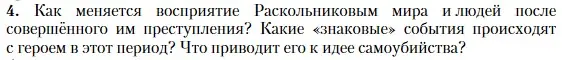 4. Как меняется восприятие Раскольниковым мира и людей после совершённого им преступления? Какие «знаковые» события происходят с героем в этот период? Что приводит его к идее самоубийства?